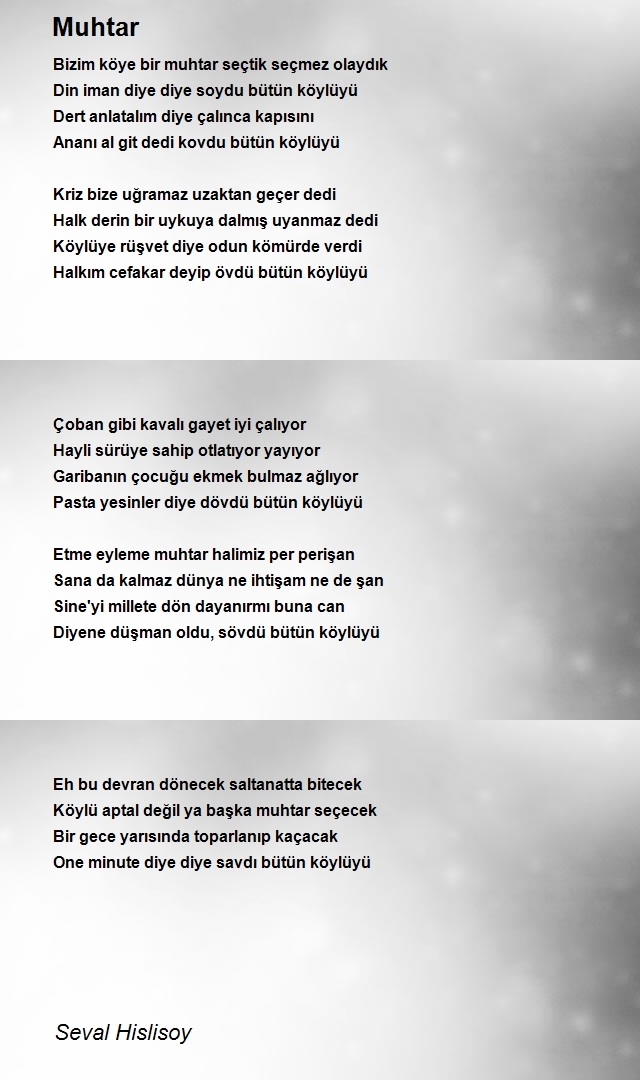 Muhtar

Bizim köye bir muhtar seçtik seçmez olaydık
Din iman diye diye soydu bütün köylüyü
Dert anlatalım diye çalınca kapısını
Ananı al git dedi kovdu bütün köylüyü

Kriz bize uğramaz uzaktan geçer dedi
Halk derin bir uykuya dalmış uyanmaz dedi
Köylüye rüşvet diye odun kömürde verdi
Halkım cefakar deyip övdü bütün köylüyü

Çoban gibi kavalı gayet iyi çalıyor
Hayli sürüye sahip otlatıyor yayıyor
Garibanın çocuğu ekmek bulmaz ağlıyor
Pasta yesinler diye dövdü bütün köylüyü

Etme eyleme muhtar halimiz per perişan
Sana da kalmaz dünya ne ihtişam ne de şan
Sine'yi millete dön dayanırmı buna can
Diyene düşman oldu, sövdü bütün köylüyü

Eh bu devran dönecek saltanatta bitecek
Köylü aptal değil ya başka muhtar seçecek
Bir gece yarısında toparlanıp kaçacak
One minute diye diye savdı bütün köylüyü

Seval Hislisoy